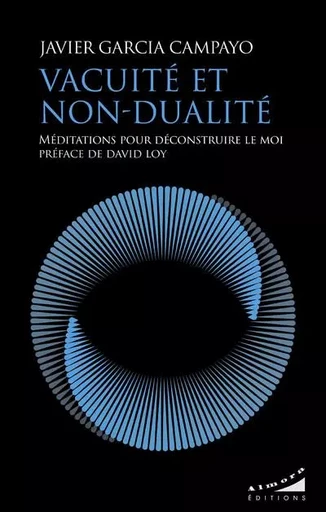 JAVIER GARCIA CAMPAYO
VACUITÉ ET NON-DUALITÉ
MÉDITATIONS POUR DÉCONSTRUIRE LE MOI
PRÉFACE DE DAVID LOY

Almora
ÉDITIONS